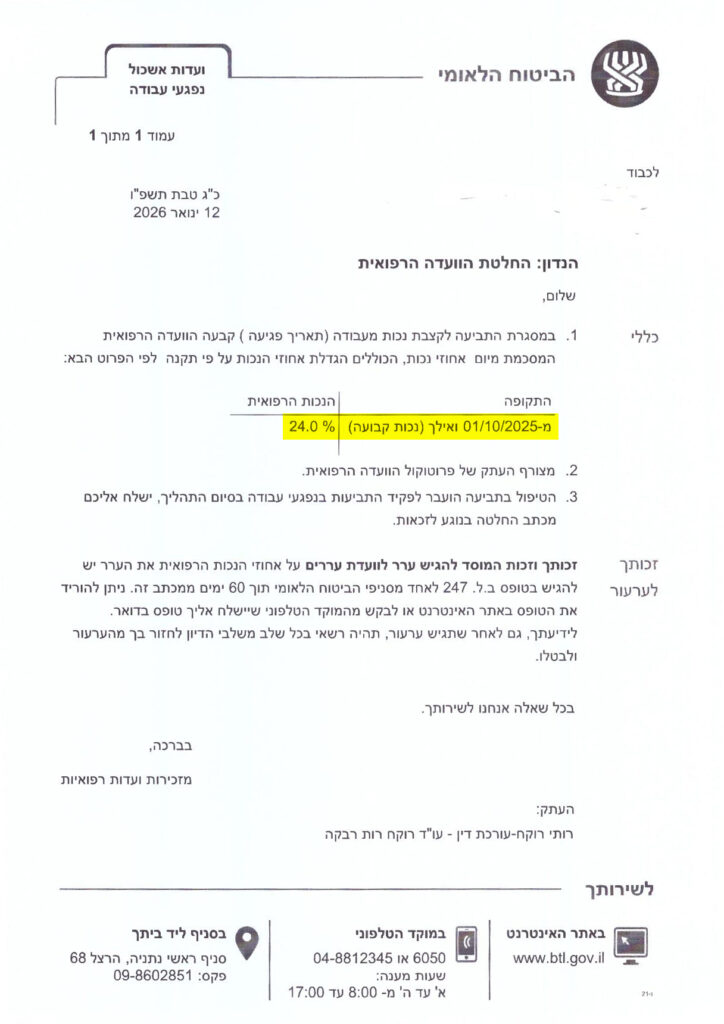 הביטוח הלאומי

ועדות אשכול
נפגעי עבודה

עמוד 1 מתוך 1

לכבוד

כ"ג טבת תשפ"ו
12 ינואר 2026

הנדון: החלטת הוועדה הרפואית

שלום,

כללי

1. במסגרת התביעה לקצבת נכות מעבודה (תאריך פגיעה ) קבעה הוועדה הרפואית המסכמת מיום אחוזי נכות, הכוללים הגדלת אחוזי הנכות על פי תקנה לפי הפרוט הבא:

| התקופה | הנכות הרפואית |
|---|---|
| מ-01/10/2025 ואילך (נכות קבועה) | 24.0 % |

2. מצורף העתק של פרוטוקול הוועדה הרפואית.

3. הטיפול בתביעה הועבר לפקיד התביעות בנפגעי עבודה בסיום התהליך, ישלח אליכם מכתב החלטה בנוגע לזכאות.

זכותך לערעור

זכותך וזכות המוסד להגיש ערר לוועדת עררים על אחוזי הנכות הרפואית את הערר יש להגיש בטופס ב.ל. 247 לאחד מסניפי הביטוח הלאומי תוך 60 ימים ממכתב זה. ניתן להוריד את הטופס באתר האינטרנט או לבקש מהמוקד הטלפוני שיישלח אליך טופס בדואר. לידיעתך, גם לאחר שתגיש ערעור, תהיה רשאי בכל שלב משלבי הדיון לחזור בך מהערעור ולבטלו.

בכל שאלה אנחנו לשירותך.

בברכה,

מזכירות ועדות רפואיות

העתק:
רותי רוקח-עורכת דין - עו"ד רוקח רות רבקה

לשירותך

באתר האינטרנט
www.btl.gov.il

במוקד הטלפוני
6050 או 04-8812345
שעות מענה:
א' עד ה' מ- 8:00 עד 17:00

בסניף ליד ביתך
סניף ראשי נתניה, הרצל 68
פקס: 09-8602851